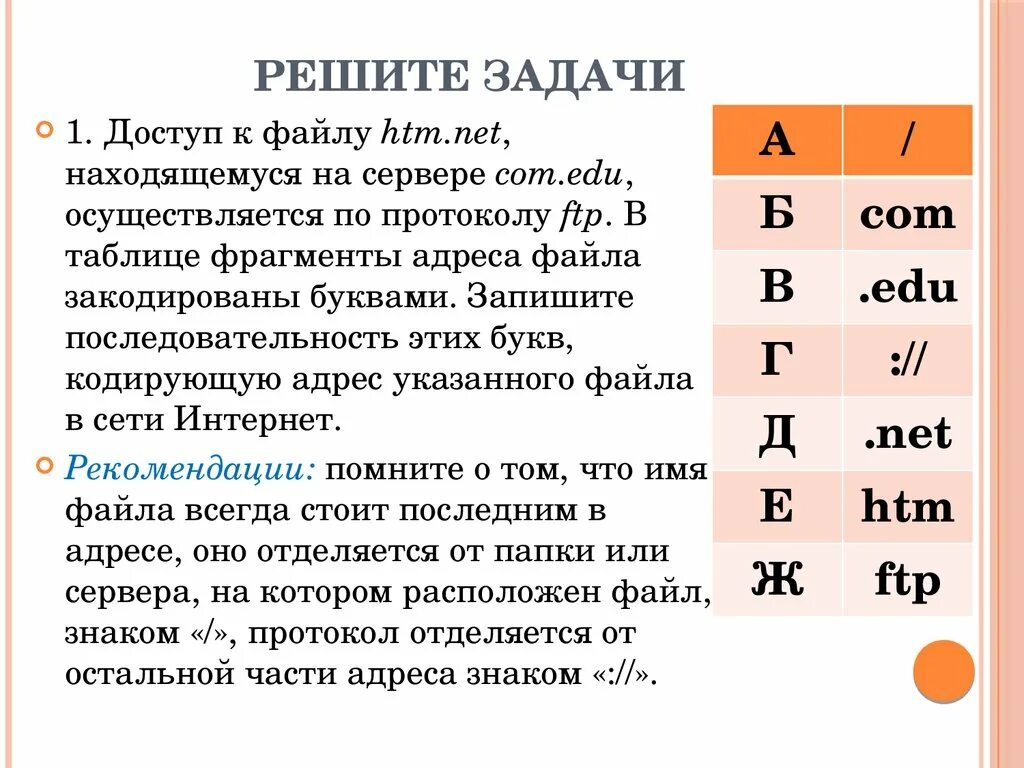 РЕШИТЕ ЗАДАЧИ

1. Доступ к файлу htm.net, находящемуся на сервере com.edu, осуществляется по протоколу ftp. В таблице фрагменты адреса файла закодированы буквами. Запишите последовательность этих букв, кодирующую адрес указанного файла в сети Интернет.

Рекомендации: помните о том, что имя файла всегда стоит последним в адресе, оно отделяется от папки или сервера, на котором расположен файл, знаком «/», протокол отделяется от остальной части адреса знаком «://».

| А | / |
|---|---|
| Б | com |
| В | .edu |
| Г | :// |
| Д | .net |
| Е | htm |
| Ж | ftp |